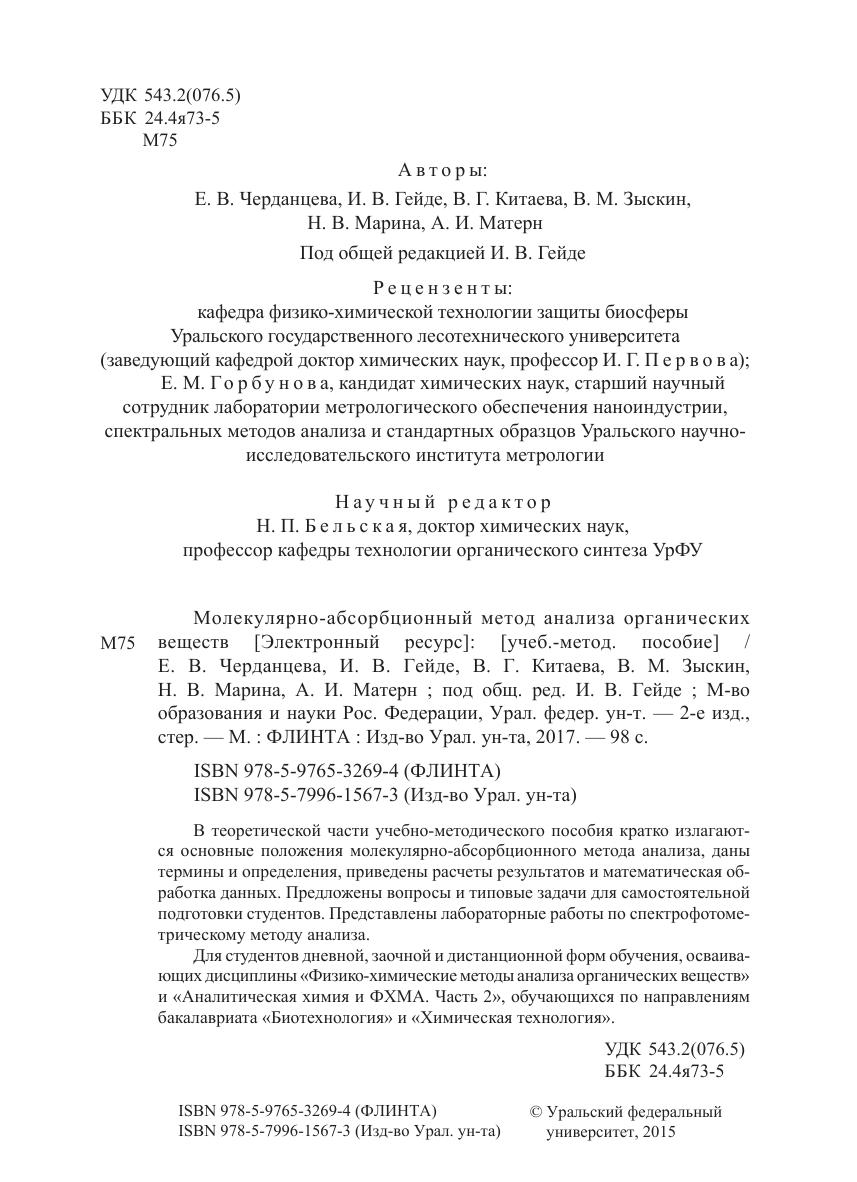 УДК 543.2(076.5)
ББК 24.4я73-5
М75

Авторы:
Е. В. Черданцева, И. В. Гейде, В. Г. Китаева, В. М. Зыскин, Н. В. Марина, А. И. Матерн

Под общей редакцией И. В. Гейде

Рецензенты:
кафедра физико-химической технологии защиты биосферы Уральского государственного лесотехнического университета (заведующий кафедрой доктор химических наук, профессор И. Г. Первова);
Е. М. Горбунова, кандидат химических наук, старший научный сотрудник лаборатории метрологического обеспечения наноиндустрии, спектральных методов анализа и стандартных образцов Уральского научно-исследовательского института метрологии

Научный редактор
Н. П. Бельская, доктор химических наук, профессор кафедры технологии органического синтеза УрФУ

М75

Молекулярно-абсорбционный метод анализа органических веществ [Электронный ресурс]: [учеб.-метод. пособие] / Е. В. Черданцева, И. В. Гейде, В. Г. Китаева, В. М. Зыскин, Н. В. Марина, А. И. Матерн ; под общ. ред. И. В. Гейде ; М-во образования и науки Рос. Федерации, Урал. федер. ун-т. — 2-е изд., стер. — М. : ФЛИНТА : Изд-во Урал. ун-та, 2017. — 98 с.

ISBN 978-5-9765-3269-4 (ФЛИНТА)
ISBN 978-5-7996-1567-3 (Изд-во Урал. ун-та)

В теоретической части учебно-методического пособия кратко излагаются основные положения молекулярно-абсорбционного метода анализа, даны термины и определения, приведены расчеты результатов и математическая обработка данных. Предложены вопросы и типовые задачи для самостоятельной подготовки студентов. Представлены лабораторные работы по спектрофотометрическому методу анализа.

Для студентов дневной, заочной и дистанционной форм обучения, осваивающих дисциплины «Физико-химические методы анализа органических веществ» и «Аналитическая химия и ФХМА. Часть 2», обучающихся по направлениям бакалавриата «Биотехнология» и «Химическая технология».

УДК 543.2(076.5)
ББК 24.4я73-5

ISBN 978-5-9765-3269-4 (ФЛИНТА)
ISBN 978-5-7996-1567-3 (Изд-во Урал. ун-та)

© Уральский федеральный университет, 2015